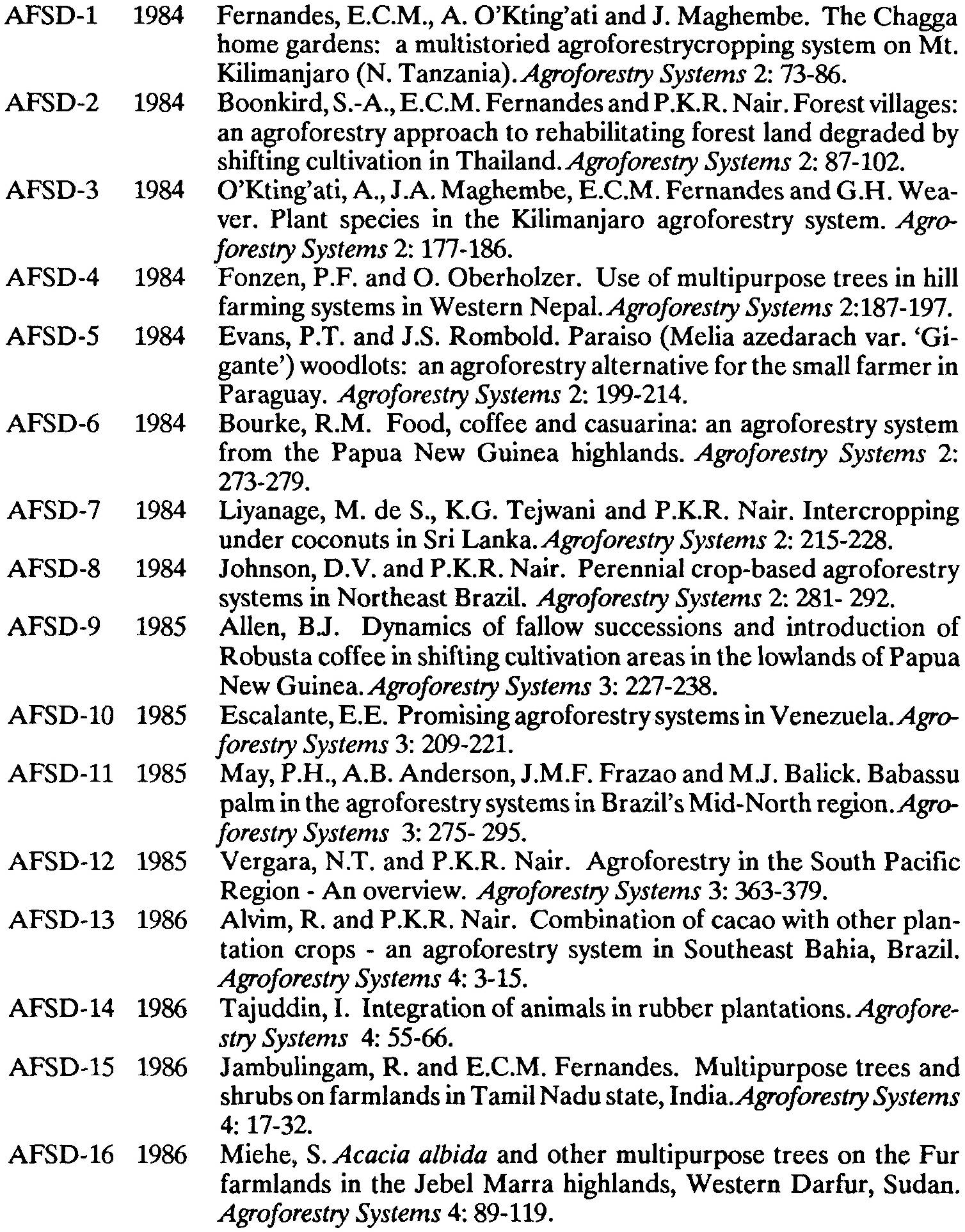 AFSD-1 1984 Fernandes, E.C.M., A. O'Kting'ati and J. Maghembe. The Chagga home gardens: a multistoried agroforestrycropping system on Mt. Kilimanjaro (N. Tanzania). Agroforestry Systems 2: 73-86.

AFSD-2 1984 Boonkird, S.-A., E.C.M. Fernandes and P.K.R. Nair. Forest villages: an agroforestry approach to rehabilitating forest land degraded by shifting cultivation in Thailand. Agroforestry Systems 2: 87-102.

AFSD-3 1984 O'Kting'ati, A., J.A. Maghembe, E.C.M. Fernandes and G.H. Weaver. Plant species in the Kilimanjaro agroforestry system. Agroforestry Systems 2: 177-186.

AFSD-4 1984 Fonzen, P.F. and O. Oberholzer. Use of multipurpose trees in hill farming systems in Western Nepal. Agroforestry Systems 2:187-197.

AFSD-5 1984 Evans, P.T. and J.S. Rombold. Paraiso (Melia azedarach var. 'Gigante') woodlots: an agroforestry alternative for the small farmer in Paraguay. Agroforestry Systems 2: 199-214.

AFSD-6 1984 Bourke, R.M. Food, coffee and casuarina: an agroforestry system from the Papua New Guinea highlands. Agroforestry Systems 2: 273-279.

AFSD-7 1984 Liyanage, M. de S., K.G. Tejwani and P.K.R. Nair. Intercropping under coconuts in Sri Lanka. Agroforestry Systems 2: 215-228.

AFSD-8 1984 Johnson, D.V. and P.K.R. Nair. Perennial crop-based agroforestry systems in Northeast Brazil. Agroforestry Systems 2: 281- 292.

AFSD-9 1985 Allen, B.J. Dynamics of fallow successions and introduction of Robusta coffee in shifting cultivation areas in the lowlands of Papua New Guinea. Agroforestry Systems 3: 227-238.

AFSD-10 1985 Escalante, E.E. Promising agroforestry systems in Venezuela. Agroforestry Systems 3: 209-221.

AFSD-11 1985 May, P.H., A.B. Anderson, J.M.F. Frazao and M.J. Balick. Babassu palm in the agroforestry systems in Brazil's Mid-North region. Agroforestry Systems 3: 275- 295.

AFSD-12 1985 Vergara, N.T. and P.K.R. Nair. Agroforestry in the South Pacific Region - An overview. Agroforestry Systems 3: 363-379.

AFSD-13 1986 Alvim, R. and P.K.R. Nair. Combination of cacao with other plantation crops - an agroforestry system in Southeast Bahia, Brazil. Agroforestry Systems 4: 3-15.

AFSD-14 1986 Tajuddin, I. Integration of animals in rubber plantations. Agroforestry Systems 4: 55-66.

AFSD-15 1986 Jambulingam, R. and E.C.M. Fernandes. Multipurpose trees and shrubs on farmlands in Tamil Nadu state, India. Agroforestry Systems 4: 17-32.

AFSD-16 1986 Miehe, S. Acacia albida and other multipurpose trees on the Fur farmlands in the Jebel Marra highlands, Western Darfur, Sudan. Agroforestry Systems 4: 89-119.